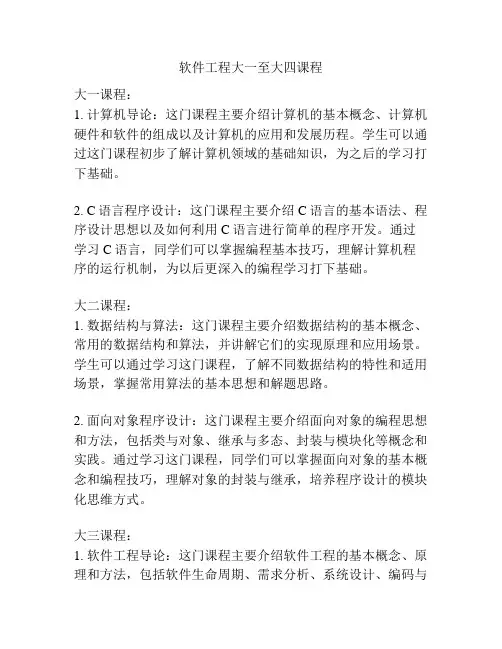 软件工程大一至大四课程

大一课程：
1. 计算机导论：这门课程主要介绍计算机的基本概念、计算机硬件和软件的组成以及计算机的应用和发展历程。学生可以通过这门课程初步了解计算机领域的基础知识，为之后的学习打下基础。

2. C 语言程序设计：这门课程主要介绍 C 语言的基本语法、程序设计思想以及如何利用 C 语言进行简单的程序开发。通过学习 C 语言，同学们可以掌握编程基本技巧，理解计算机程序的运行机制，为以后更深入的编程学习打下基础。

大二课程：
1. 数据结构与算法：这门课程主要介绍数据结构的基本概念、常用的数据结构和算法，并讲解它们的实现原理和应用场景。学生可以通过学习这门课程，了解不同数据结构的特性和适用场景，掌握常用算法的基本思想和解题思路。

2. 面向对象程序设计：这门课程主要介绍面向对象的编程思想和方法，包括类与对象、继承与多态、封装与模块化等概念和实践。通过学习这门课程，同学们可以掌握面向对象的基本概念和编程技巧，理解对象的封装与继承，培养程序设计的模块化思维方式。

大三课程：
1. 软件工程导论：这门课程主要介绍软件工程的基本概念、原理和方法，包括软件生命周期、需求分析、系统设计、编码与